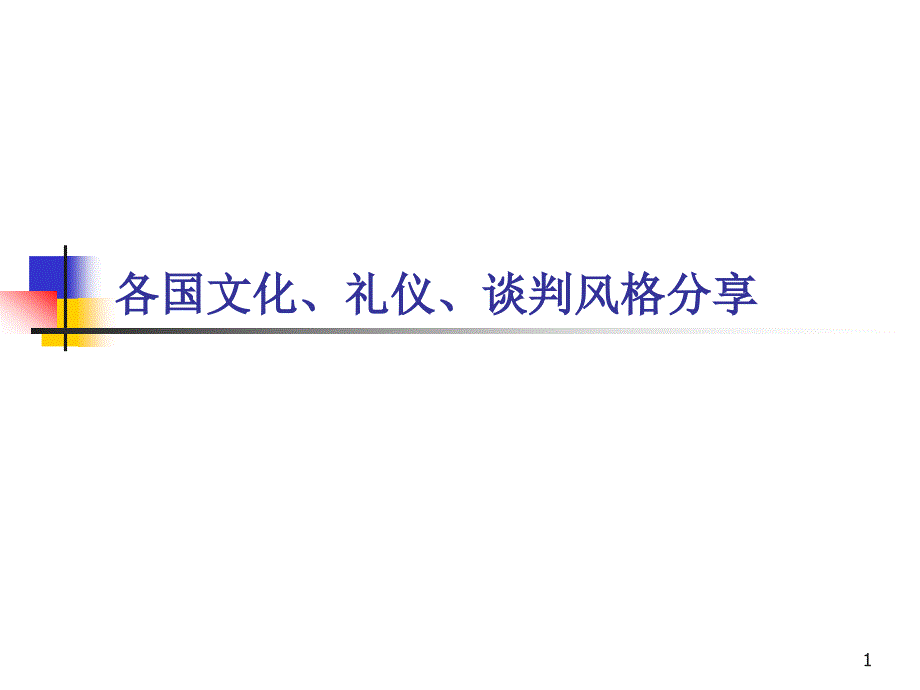 各国文化、礼仪、谈判风格分享

1